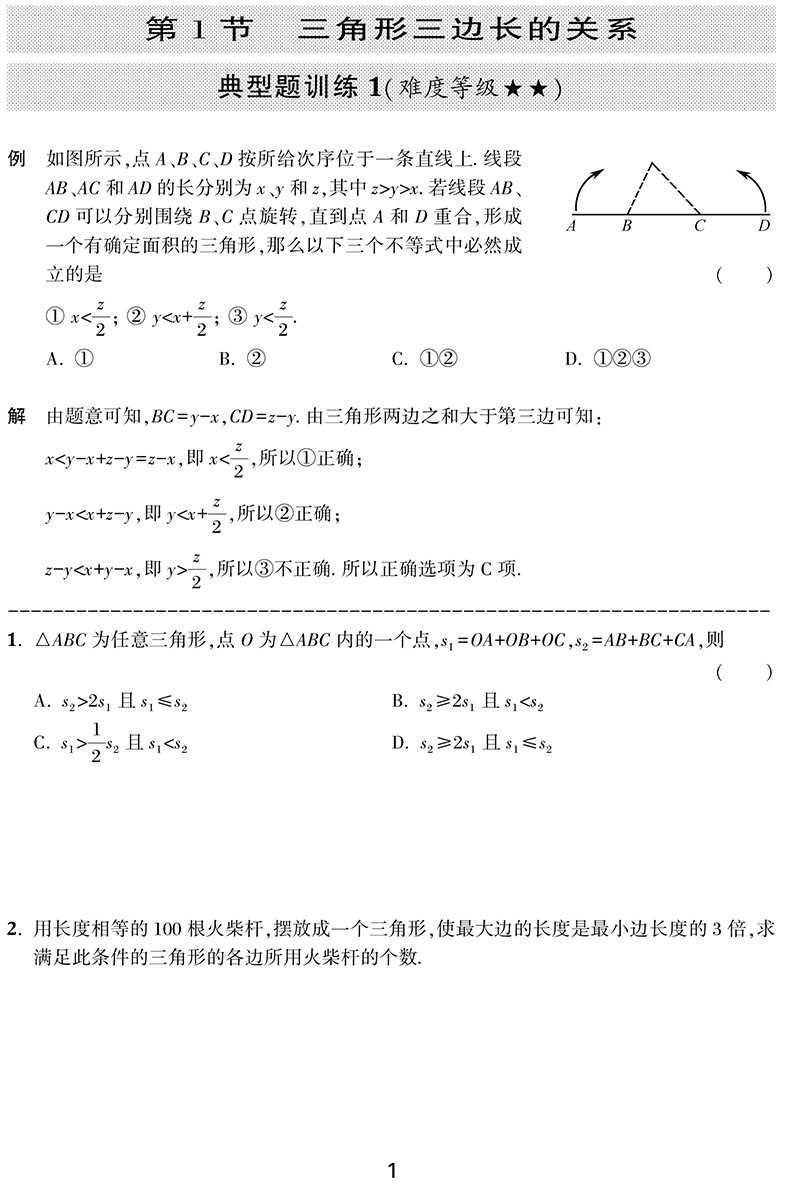 第 1 节　三角形三边长的关系

典型题训练 1(难度等级★★)

例　如图所示,点 $A$、$B$、$C$、$D$ 按所给次序位于一条直线上. 线段 $AB$、$AC$ 和 $AD$ 的长分别为 $x$、$y$ 和 $z$,其中 $z>y>x$. 若线段 $AB$、$CD$ 可以分别围绕 $B$、$C$ 点旋转,直到点 $A$ 和 $D$ 重合,形成一个有确定面积的三角形,那么以下三个不等式中必然成立的是　(　　)

A　B　C　D

① $x<\frac{z}{2}$; ② $y<x+\frac{z}{2}$; ③ $y<\frac{z}{2}$.

A. ①　　B. ②　　C. ①②　　D. ①②③

解　由题意可知,$BC=y-x$,$CD=z-y$. 由三角形两边之和大于第三边可知:

$x<y-x+z-y=z-x$,即 $x<\frac{z}{2}$,所以①正确;

$y-x<x+z-y$,即 $y<x+\frac{z}{2}$,所以②正确;

$z-y<x+y-x$,即 $y>\frac{z}{2}$,所以③不正确. 所以正确选项为 C 项.

1. $\triangle ABC$ 为任意三角形,点 $O$ 为 $\triangle ABC$ 内的一个点,$s_1=OA+OB+OC$,$s_2=AB+BC+CA$,则　(　　)

A. $s_2>2s_1$ 且 $s_1\leqslant s_2$　　B. $s_2\geqslant 2s_1$ 且 $s_1<s_2$

C. $s_1>\frac{1}{2}s_2$ 且 $s_1<s_2$　　D. $s_2\geqslant 2s_1$ 且 $s_1\leqslant s_2$

2. 用长度相等的 100 根火柴杆,摆放成一个三角形,使最大边的长度是最小边长度的 3 倍,求满足此条件的三角形的各边所用火柴杆的个数.

1